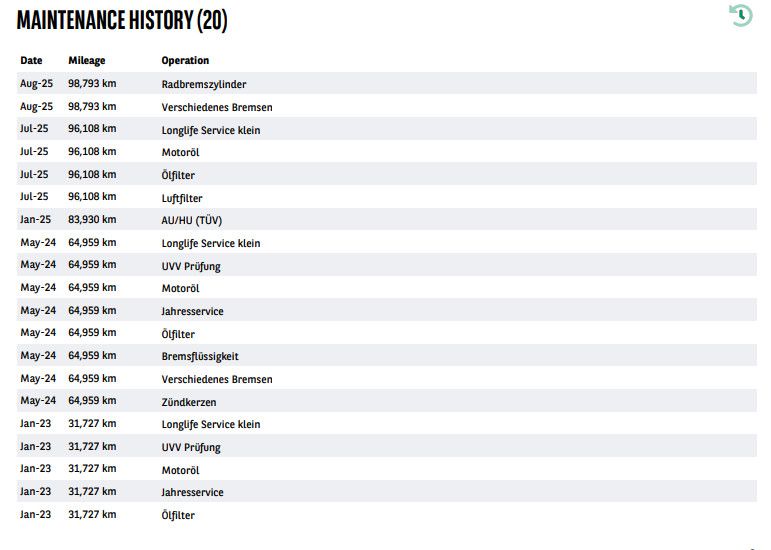 MAINTENANCE HISTORY (20)

| Date | Mileage | Operation |
|---|---|---|
| Aug-25 | 98,793 km | Radbremszylinder |
| Aug-25 | 98,793 km | Verschiedenes Bremsen |
| Jul-25 | 96,108 km | Longlife Service klein |
| Jul-25 | 96,108 km | Motoröl |
| Jul-25 | 96,108 km | Ölfilter |
| Jul-25 | 96,108 km | Luftfilter |
| Jan-25 | 83,930 km | AU/HU (TÜV) |
| May-24 | 64,959 km | Longlife Service klein |
| May-24 | 64,959 km | UVV Prüfung |
| May-24 | 64,959 km | Motoröl |
| May-24 | 64,959 km | Jahresservice |
| May-24 | 64,959 km | Ölfilter |
| May-24 | 64,959 km | Bremsflüssigkeit |
| May-24 | 64,959 km | Verschiedenes Bremsen |
| May-24 | 64,959 km | Zündkerzen |
| Jan-23 | 31,727 km | Longlife Service klein |
| Jan-23 | 31,727 km | UVV Prüfung |
| Jan-23 | 31,727 km | Motoröl |
| Jan-23 | 31,727 km | Jahresservice |
| Jan-23 | 31,727 km | Ölfilter |